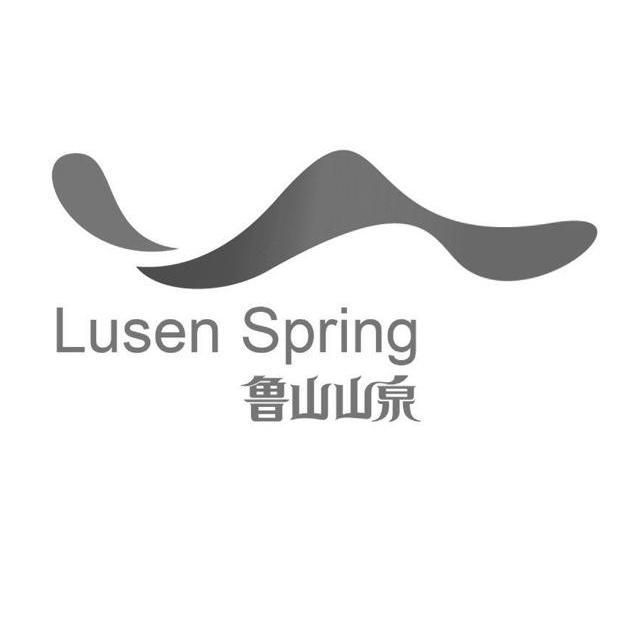 Lusen Spring
鲁山山泉